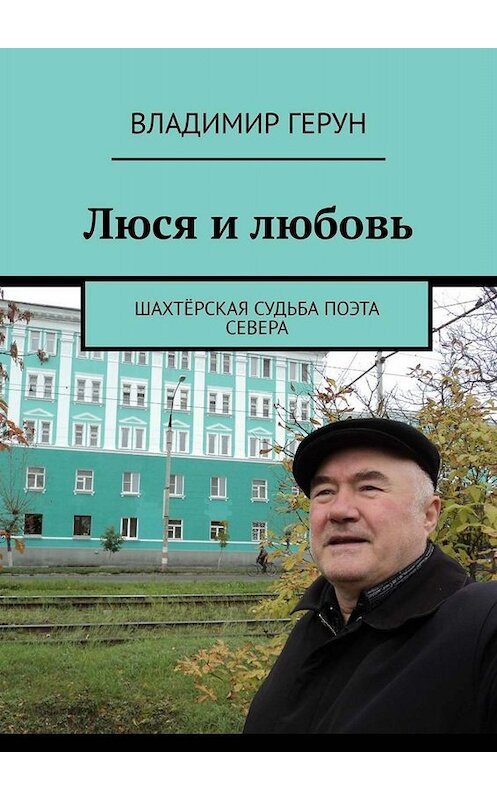 ВЛАДИМИР ГЕРУН

Люся и любовь

ШАХТЁРСКАЯ СУДЬБА ПОЭТА СЕВЕРА